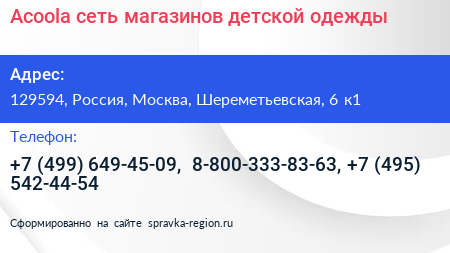 Acoola сеть магазинов детской одежды

Адрес:

129594, Россия, Москва, Шереметьевская, 6 к1

Телефон:

+7 (499) 649-45-09, 8-800-333-83-63, +7 (495) 542-44-54

Сформированно на сайте spravka-region.ru